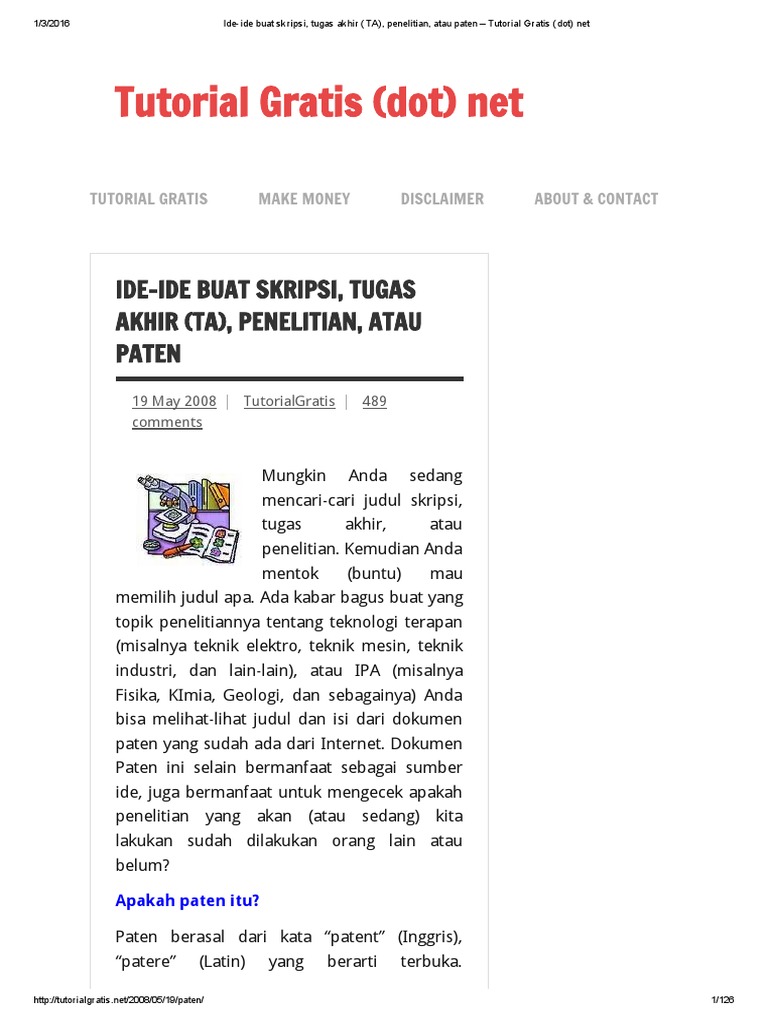 1/3/2016 Ide-ide buat skripsi, tugas akhir (TA), penelitian, atau paten – Tutorial Gratis (dot) net

Tutorial Gratis (dot) net

TUTORIAL GRATIS MAKE MONEY DISCLAIMER ABOUT & CONTACT

IDE-IDE BUAT SKRIPSI, TUGAS AKHIR (TA), PENELITIAN, ATAU PATEN

19 May 2008 | TutorialGratis | 489 comments

Mungkin Anda sedang mencari-cari judul skripsi, tugas akhir, atau penelitian. Kemudian Anda mentok (buntu) mau memilih judul apa. Ada kabar bagus buat yang topik penelitiannya tentang teknologi terapan (misalnya teknik elektro, teknik mesin, teknik industri, dan lain-lain), atau IPA (misalnya Fisika, KImia, Geologi, dan sebagainya) Anda bisa melihat-lihat judul dan isi dari dokumen paten yang sudah ada dari Internet. Dokumen Paten ini selain bermanfaat sebagai sumber ide, juga bermanfaat untuk mengecek apakah penelitian yang akan (atau sedang) kita lakukan sudah dilakukan orang lain atau belum?

Apakah paten itu?

Paten berasal dari kata “patent” (Inggris), “patere” (Latin) yang berarti terbuka.

http://tutorialgratis.net/2008/05/19/paten/ 1/126